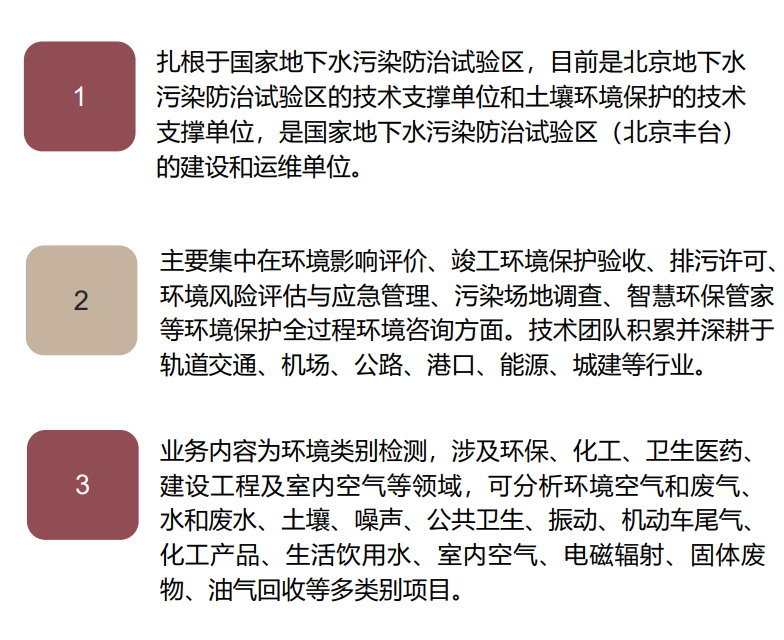 1

扎根于国家地下水污染防治试验区，目前是北京地下水污染防治试验区的技术支撑单位和土壤环境保护的技术支撑单位，是国家地下水污染防治试验区（北京丰台）的建设和运维单位。

2

主要集中在环境影响评价、竣工环境保护验收、排污许可、环境风险评估与应急管理、污染场地调查、智慧环保管家等环境保护全过程环境咨询方面。技术团队积累并深耕于轨道交通、机场、公路、港口、能源、城建等行业。

3

业务内容为环境类别检测，涉及环保、化工、卫生医药、建设工程及室内空气等领域，可分析环境空气和废气、水和废水、土壤、噪声、公共卫生、振动、机动车尾气、化工产品、生活饮用水、室内空气、电磁辐射、固体废物、油气回收等多类别项目。